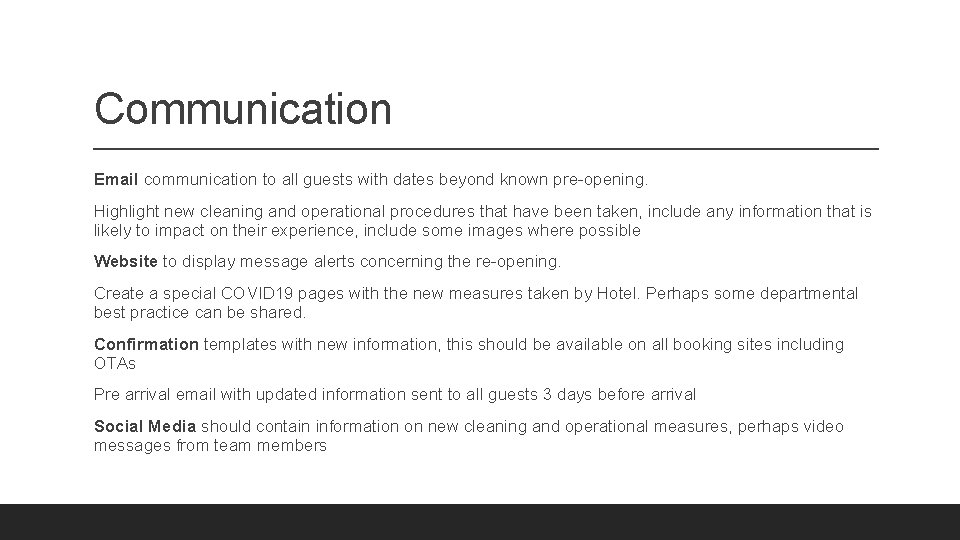 Communication

Email communication to all guests with dates beyond known pre-opening.

Highlight new cleaning and operational procedures that have been taken, include any information that is likely to impact on their experience, include some images where possible

Website to display message alerts concerning the re-opening.

Create a special COVID19 pages with the new measures taken by Hotel. Perhaps some departmental best practice can be shared.

Confirmation templates with new information, this should be available on all booking sites including OTAs

Pre arrival email with updated information sent to all guests 3 days before arrival

Social Media should contain information on new cleaning and operational measures, perhaps video messages from team members